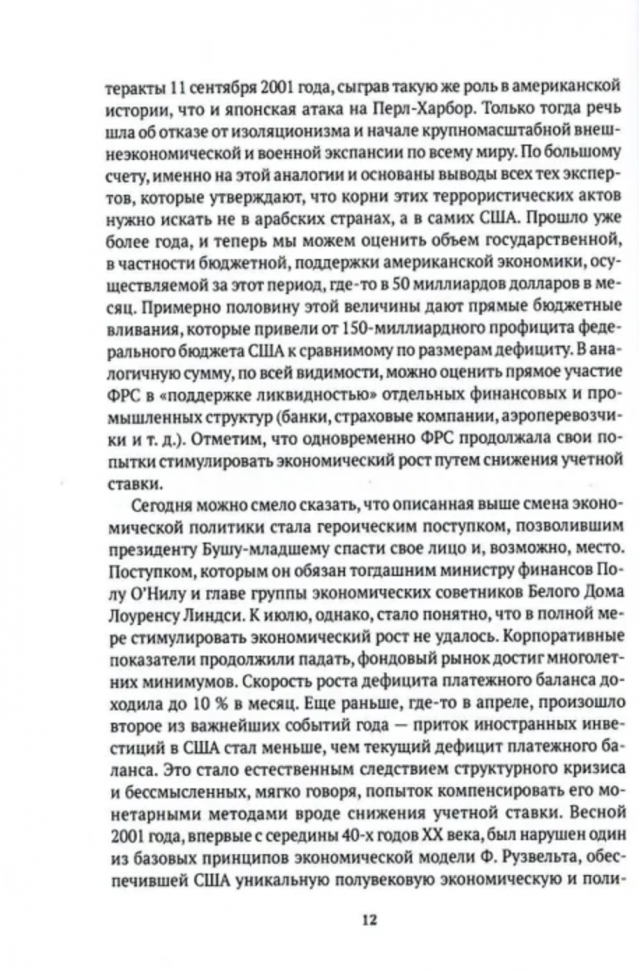 теракты 11 сентября 2001 года, сыграв такую же роль в американской истории, что и японская атака на Перл-Харбор. Только тогда речь шла об отказе от изоляционизма и начале крупномасштабной внешнеэкономической и военной экспансии по всему миру. По большому счету, именно на этой аналогии и основаны выводы всех тех экспертов, которые утверждают, что корни этих террористических актов нужно искать не в арабских странах, а в самих США. Прошло уже более года, и теперь мы можем оценить объем государственной, в частности бюджетной, поддержки американской экономики, осуществляемой за этот период, где-то в 50 миллиардов долларов в месяц. Примерно половину этой величины дают прямые бюджетные вливания, которые привели от 150-миллиардного профицита федерального бюджета США к сравнимому по размерам дефициту. В аналогичную сумму, по всей видимости, можно оценить прямое участие ФРС в «поддержке ликвидностью» отдельных финансовых и промышленных структур (банки, страховые компании, аэроперевозчики и т. д.). Отметим, что одновременно ФРС продолжала свои попытки стимулировать экономический рост путем снижения учетной ставки.

Сегодня можно смело сказать, что описанная выше смена экономической политики стала героическим поступком, позволившим президенту Бушу-младшему спасти свое лицо и, возможно, место. Поступком, которым он обязан тогдашним министру финансов Полу О'Нилу и главе группы экономических советников Белого Дома Лоуренсу Линдси. К июлю, однако, стало понятно, что в полной мере стимулировать экономический рост не удалось. Корпоративные показатели продолжили падать, фондовый рынок достиг многолетних минимумов. Скорость роста дефицита платежного баланса доходила до 10 % в месяц. Еще раньше, где-то в апреле, произошло второе из важнейших событий года — приток иностранных инвестиций в США стал меньше, чем текущий дефицит платежного баланса. Это стало естественным следствием структурного кризиса и бессмысленных, мягко говоря, попыток компенсировать его монетарными методами вроде снижения учетной ставки. Весной 2001 года, впервые с середины 40-х годов XX века, был нарушен один из базовых принципов экономической модели Ф. Рузвельта, обеспечившей США уникальную полувековую экономическую и поли-

12